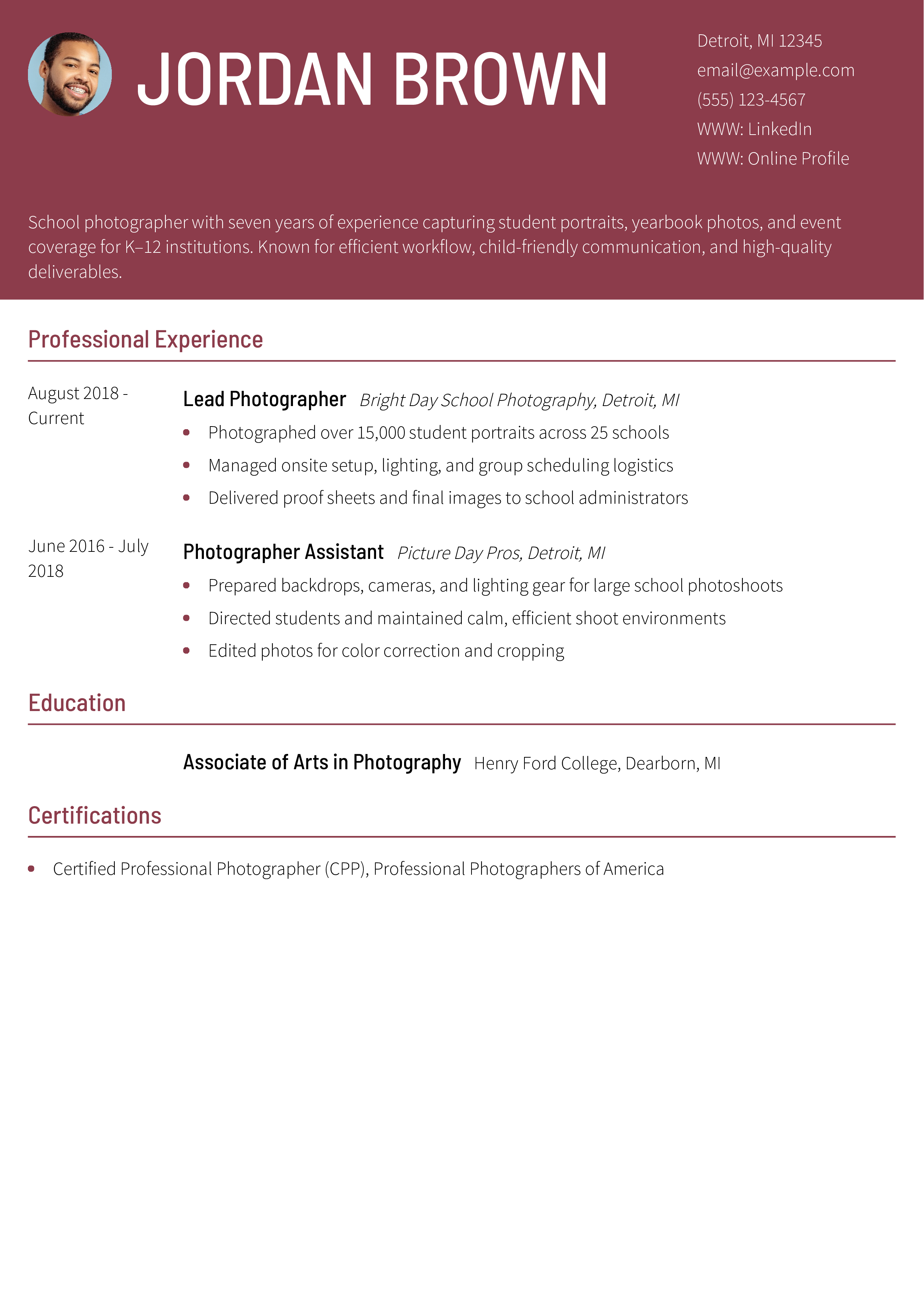 JORDAN BROWN

Detroit, MI 12345
email@example.com
(555) 123-4567
WWW: LinkedIn
WWW: Online Profile

School photographer with seven years of experience capturing student portraits, yearbook photos, and event coverage for K–12 institutions. Known for efficient workflow, child-friendly communication, and high-quality deliverables.

Professional Experience

August 2018 - Current

Lead Photographer Bright Day School Photography, Detroit, MI

- Photographed over 15,000 student portraits across 25 schools
- Managed onsite setup, lighting, and group scheduling logistics
- Delivered proof sheets and final images to school administrators

June 2016 - July 2018

Photographer Assistant Picture Day Pros, Detroit, MI

- Prepared backdrops, cameras, and lighting gear for large school photoshoots
- Directed students and maintained calm, efficient shoot environments
- Edited photos for color correction and cropping

Education

Associate of Arts in Photography Henry Ford College, Dearborn, MI

Certifications

- Certified Professional Photographer (CPP), Professional Photographers of America